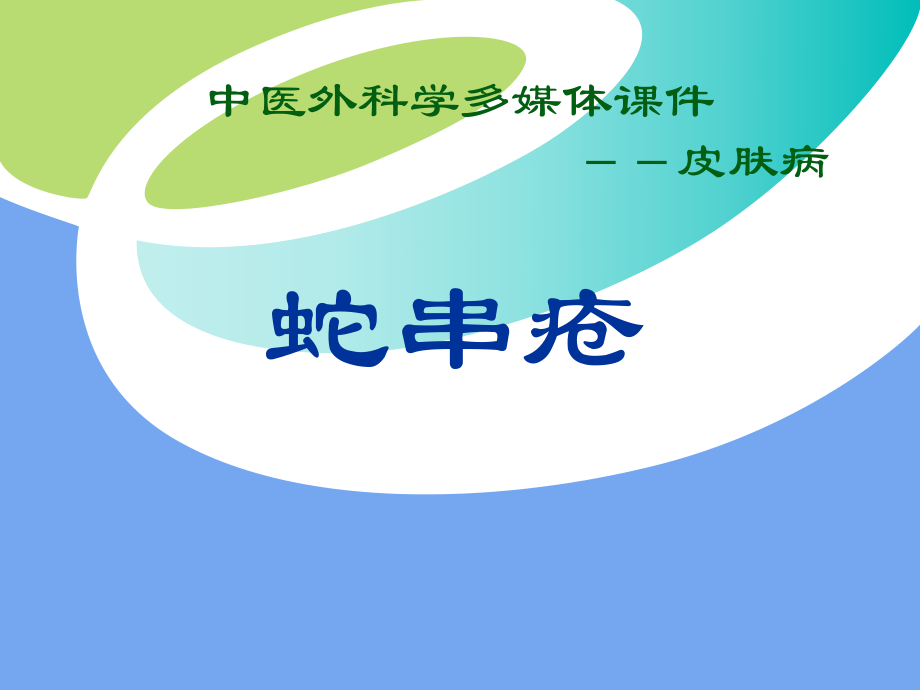 中医外科学多媒体课件

－－皮肤病

蛇串疮